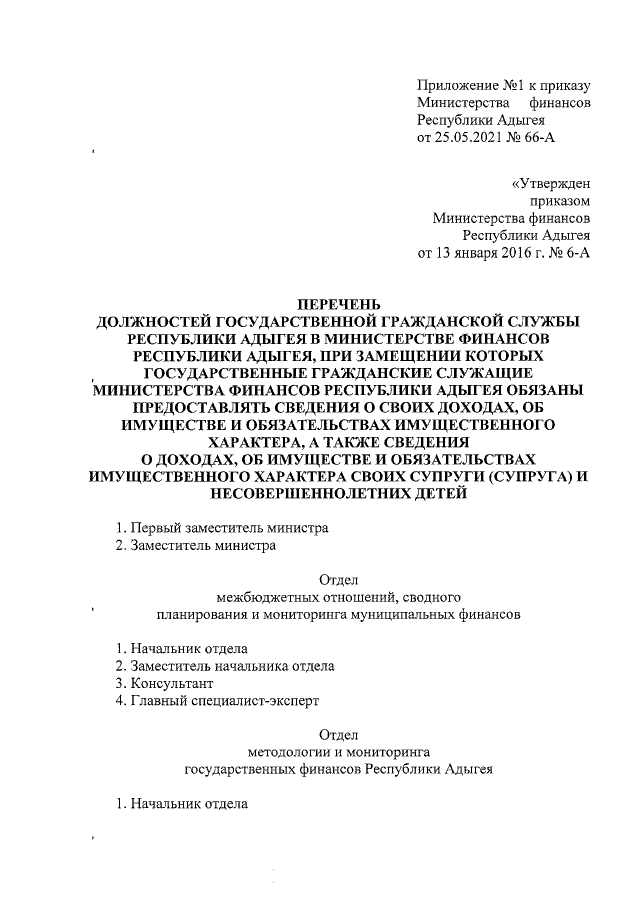 Приложение №1 к приказу Министерства финансов Республики Адыгея от 25.05.2021 № 66-А

«Утвержден приказом Министерства финансов Республики Адыгея от 13 января 2016 г. № 6-А

ПЕРЕЧЕНЬ
ДОЛЖНОСТЕЙ ГОСУДАРСТВЕННОЙ ГРАЖДАНСКОЙ СЛУЖБЫ РЕСПУБЛИКИ АДЫГЕЯ В МИНИСТЕРСТВЕ ФИНАНСОВ РЕСПУБЛИКИ АДЫГЕЯ, ПРИ ЗАМЕЩЕНИИ КОТОРЫХ ГОСУДАРСТВЕННЫЕ ГРАЖДАНСКИЕ СЛУЖАЩИЕ МИНИСТЕРСТВА ФИНАНСОВ РЕСПУБЛИКИ АДЫГЕЯ ОБЯЗАНЫ ПРЕДОСТАВЛЯТЬ СВЕДЕНИЯ О СВОИХ ДОХОДАХ, ОБ ИМУЩЕСТВЕ И ОБЯЗАТЕЛЬСТВАХ ИМУЩЕСТВЕННОГО ХАРАКТЕРА, А ТАКЖЕ СВЕДЕНИЯ О ДОХОДАХ, ОБ ИМУЩЕСТВЕ И ОБЯЗАТЕЛЬСТВАХ ИМУЩЕСТВЕННОГО ХАРАКТЕРА СВОИХ СУПРУГИ (СУПРУГА) И НЕСОВЕРШЕННОЛЕТНИХ ДЕТЕЙ

1. Первый заместитель министра
2. Заместитель министра

Отдел
межбюджетных отношений, сводного планирования и мониторинга муниципальных финансов

1. Начальник отдела
2. Заместитель начальника отдела
3. Консультант
4. Главный специалист-эксперт

Отдел
методологии и мониторинга государственных финансов Республики Адыгея

1. Начальник отдела